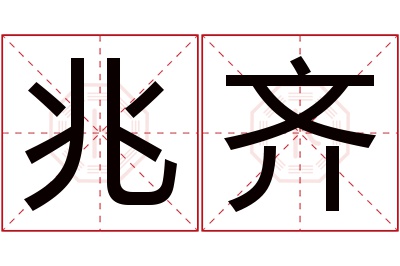 兆齐